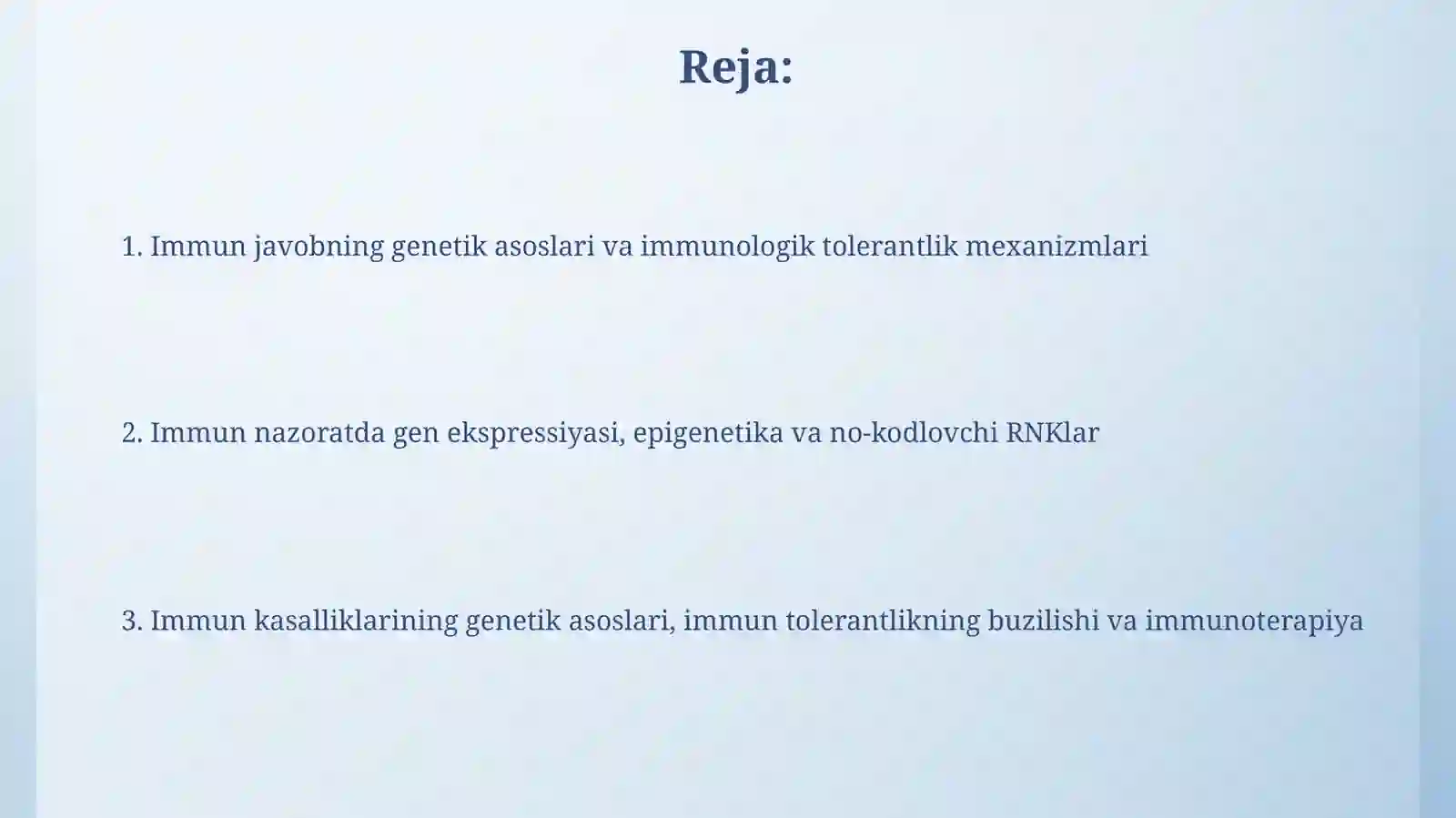 Reja:

1. Immun javobning genetik asoslari va immunologik tolerantlik mexanizmlari

2. Immun nazoratda gen ekspressiyasi, epigenetika va no-kodlovchi RNKlar

3. Immun kasalliklarining genetik asoslari, immun tolerantlikning buzilishi va immunoterapiya